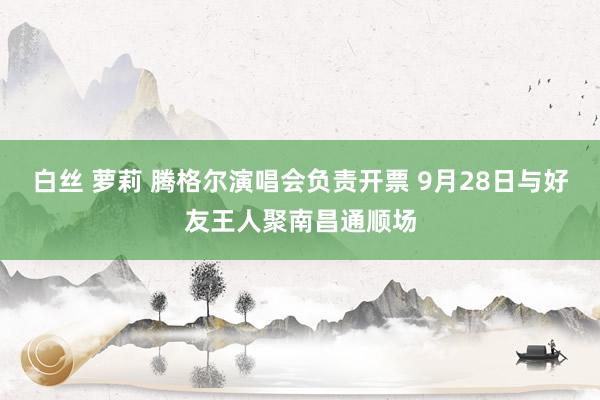 白丝 萝莉 腾格尔演唱会负责开票 9月28日与好友王人聚南昌通顺场